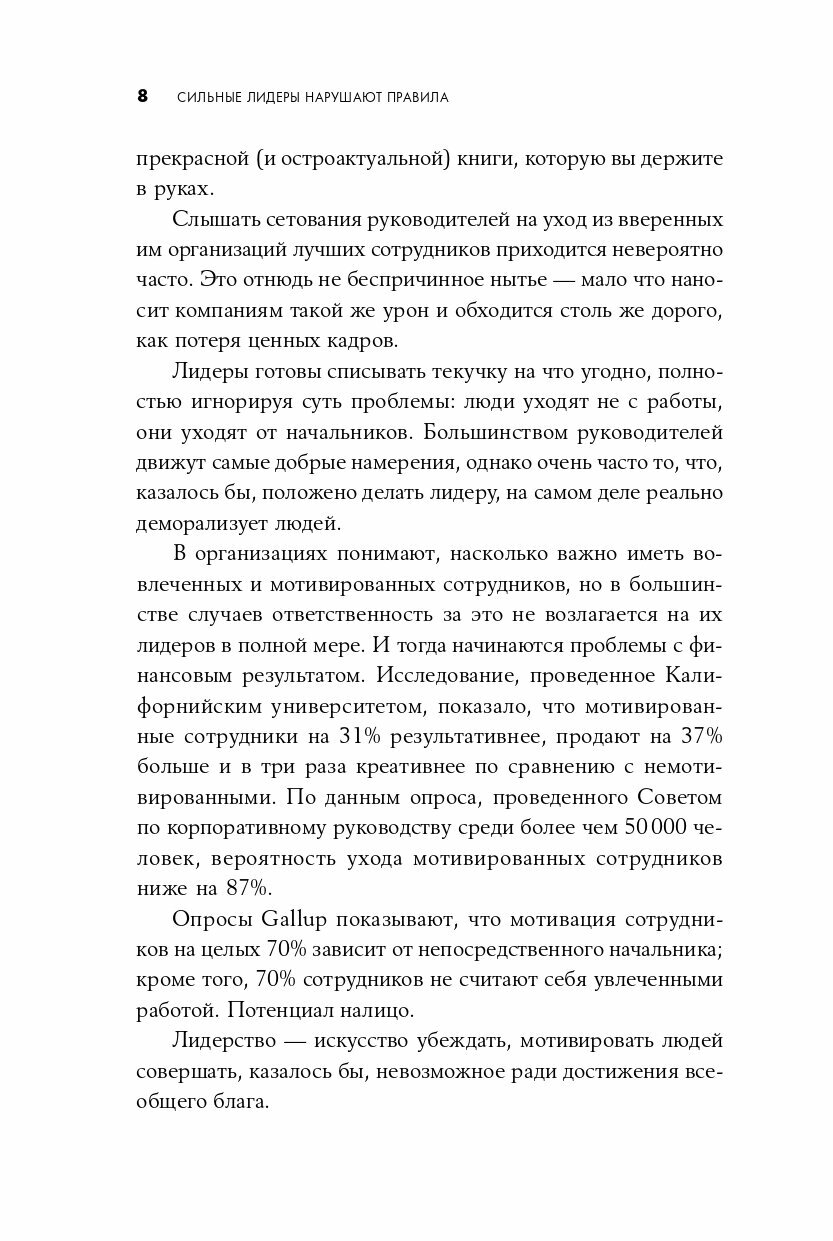 8 СИЛЬНЫЕ ЛИДЕРЫ НАРУШАЮТ ПРАВИЛА

прекрасной (и остроактуальной) книги, которую вы держите в руках.

Слышать сетования руководителей на уход из вверенных им организаций лучших сотрудников приходится невероятно часто. Это отнюдь не беспричинное нытье — мало что наносит компаниям такой же урон и обходится столь же дорого, как потеря ценных кадров.

Лидеры готовы списывать текучку на что угодно, полностью игнорируя суть проблемы: люди уходят не с работы, они уходят от начальников. Большинством руководителей движут самые добрые намерения, однако очень часто то, что, казалось бы, положено делать лидеру, на самом деле реально деморализует людей.

В организациях понимают, насколько важно иметь вовлеченных и мотивированных сотрудников, но в большинстве случаев ответственность за это не возлагается на их лидеров в полной мере. И тогда начинаются проблемы с финансовым результатом. Исследование, проведенное Калифорнийским университетом, показало, что мотивированные сотрудники на 31% результативнее, продают на 37% больше и в три раза креативнее по сравнению с немотивированными. По данным опроса, проведенного Советом по корпоративному руководству среди более чем 50 000 человек, вероятность ухода мотивированных сотрудников ниже на 87%.

Опросы Gallup показывают, что мотивация сотрудников на целых 70% зависит от непосредственного начальника; кроме того, 70% сотрудников не считают себя увлеченными работой. Потенциал налицо.

Лидерство — искусство убеждать, мотивировать людей совершать, казалось бы, невозможное ради достижения всеобщего блага.